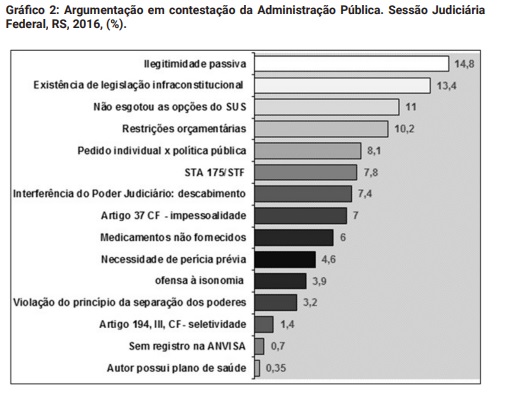 Gráfico 2: Argumentação em contestação da Administração Pública. Sessão Judiciária Federal, RS, 2016, (%).

Ilegitimidade passiva 14,8
Existência de legislação infraconstitucional 13,4
Não esgotou as opções do SUS 11
Restrições orçamentárias 10,2
Pedido individual x política pública 8,1
STA 175/STF 7,8
Interferência do Poder Judiciário: descabimento 7,4
Artigo 37 CF - impessoalidade 7
Medicamentos não fornecidos 6
Necessidade de perícia prévia 4,6
ofensa à isonomia 3,9
Violação do princípio da separação dos poderes 3,2
Artigo 194, III, CF- seletividade 1,4
Sem registro na ANVISA 0,7
Autor possui plano de saúde 0,35